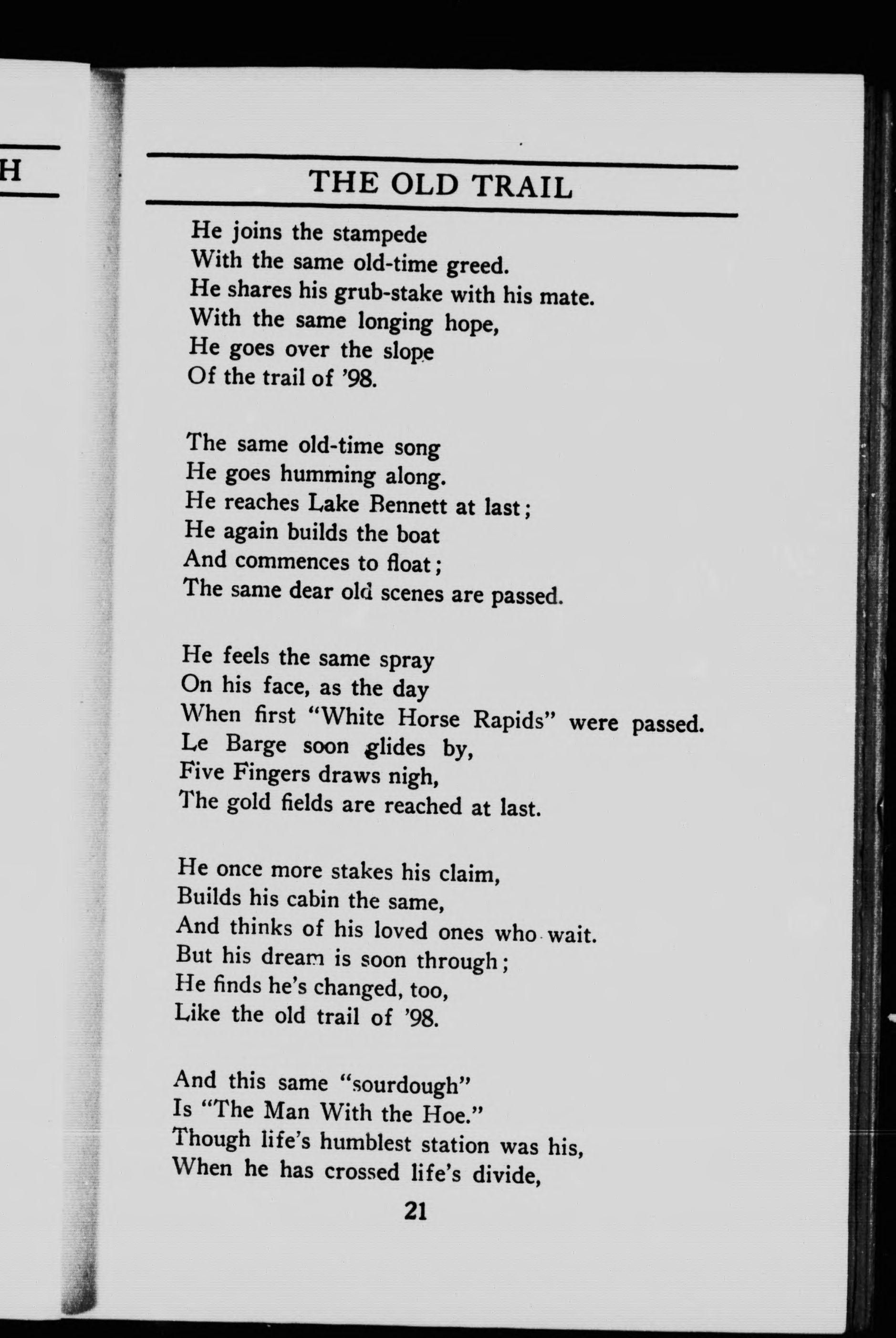 H

THE OLD TRAIL

He joins the stampede
With the same old-time greed.
He shares his grub-stake with his mate.
With the same longing hope,
He goes over the slope
Of the trail of '98.

The same old-time song
He goes humming along.
He reaches Lake Bennett at last;
He again builds the boat
And commences to float;
The same dear old scenes are passed.

He feels the same spray
On his face, as the day
When first "White Horse Rapids" were passed.
Le Barge soon glides by,
Five Fingers draws nigh,
The gold fields are reached at last.

He once more stakes his claim,
Builds his cabin the same,
And thinks of his loved ones who wait.
But his dream is soon through;
He finds he's changed, too,
Like the old trail of '98.

And this same "sourdough"
Is "The Man With the Hoe."
Though life's humblest station was his,
When he has crossed life's divide,

21